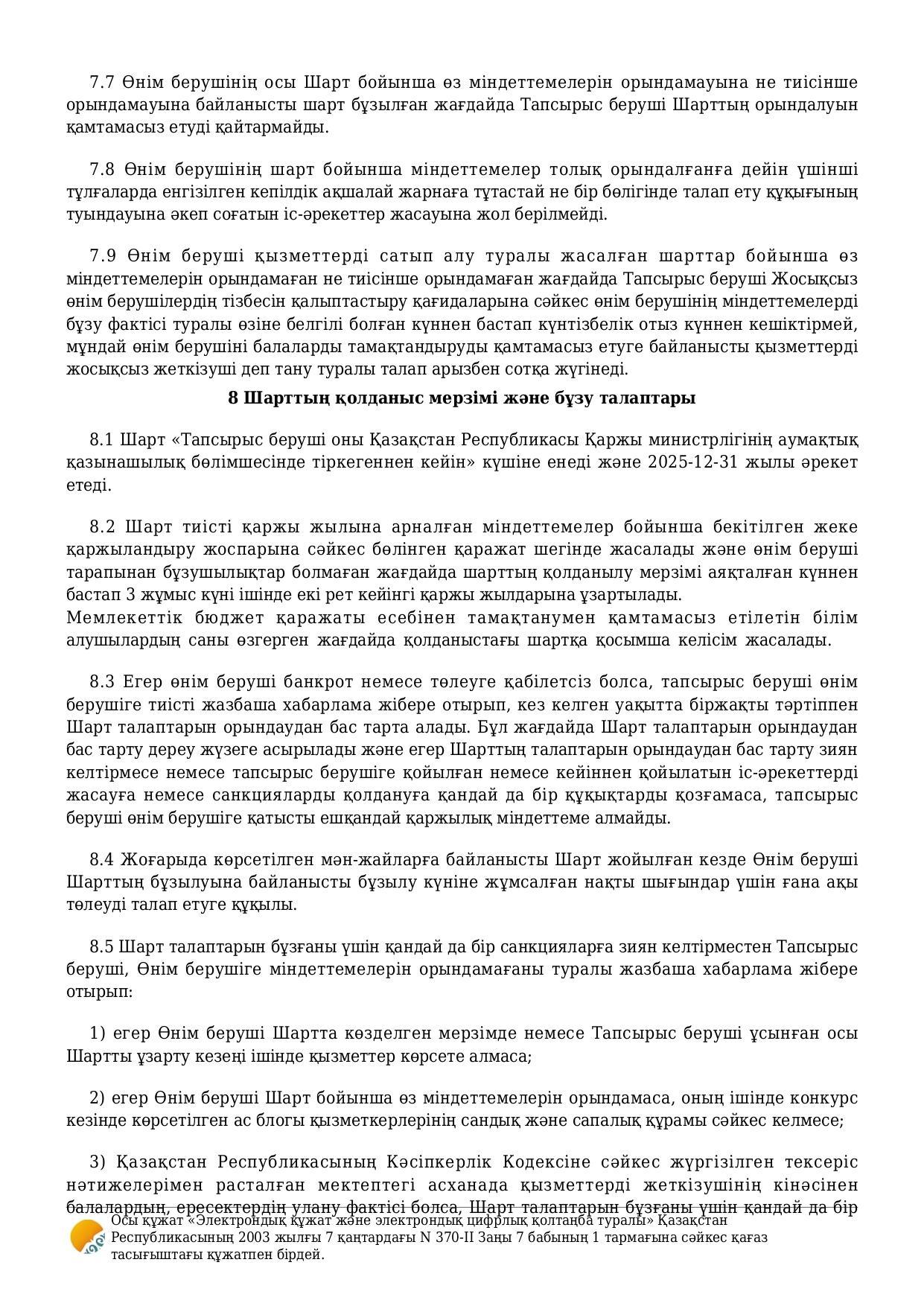 7.7 Өнім берушінің осы Шарт бойынша өз міндеттемелерін орындамауына не тиісінше орындамауына байланысты шарт бұзылған жағдайда Тапсырыс беруші Шарттың орындалуын қамтамасыз етуді қайтармайды.

7.8 Өнім берушінің шарт бойынша міндеттемелер толық орындалғанға дейін үшінші тұлғаларда енгізілген кепілдік ақшалай жарнаға тұтастай не бір бөлігінде талап ету құқығының туындауына әкеп соғатын іс-әрекеттер жасауына жол берілмейді.

7.9 Өнім беруші қызметтерді сатып алу туралы жасалған шарттар бойынша өз міндеттемелерін орындамаған не тиісінше орындамаған жағдайда Тапсырыс беруші Жосықсыз өнім берушілердің тізбесін қалыптастыру қағидаларына сәйкес өнім берушінің міндеттемелерді бұзу фактісі туралы өзіне белгілі болған күннен бастап күнтізбелік отыз күннен кешіктірмей, мұндай өнім берушіні балаларды тамақтандыруды қамтамасыз етуге байланысты қызметтерді жосықсыз жеткізуші деп тану туралы талап арызбен сотқа жүгінеді.

8 Шарттың қолданыс мерзімі және бұзу талаптары

8.1 Шарт «Тапсырыс беруші оны Қазақстан Республикасы Қаржы министрлігінің аумақтық қазынашылық бөлімшесінде тіркегеннен кейін» күшіне енеді және 2025-12-31 жылы әрекет етеді.

8.2 Шарт тиісті қаржы жылына арналған міндеттемелер бойынша бекітілген жеке қаржыландыру жоспарына сәйкес бөлінген қаражат шегінде жасалады және өнім беруші тарапынан бұзушылықтар болмаған жағдайда шарттың қолданылу мерзімі аяқталған күннен бастап 3 жұмыс күні ішінде екі рет кейінгі қаржы жылдарына ұзартылады.
Мемлекеттік бюджет қаражаты есебінен тамақтанумен қамтамасыз етілетін білім алушылардың саны өзгерген жағдайда қолданыстағы шартқа қосымша келісім жасалады.

8.3 Егер өнім беруші банкрот немесе төлеуге қабілетсіз болса, тапсырыс беруші өнім берушіге тиісті жазбаша хабарлама жібере отырып, кез келген уақытта біржақты тәртіппен Шарт талаптарын орындаудан бас тарта алады. Бұл жағдайда Шарт талаптарын орындаудан бас тарту дереу жүзеге асырылады және егер Шарттың талаптарын орындаудан бас тарту зиян келтірмесе немесе тапсырыс берушіге қойылған немесе кейіннен қойылатын іс-әрекеттерді жасауға немесе санкцияларды қолдануға қандай да бір құқықтарды қозғамаса, тапсырыс беруші өнім берушіге қатысты ешқандай қаржылық міндеттеме алмайды.

8.4 Жоғарыда көрсетілген мән-жайларға байланысты Шарт жойылған кезде Өнім беруші Шарттың бұзылуына байланысты бұзылу күніне жұмсалған нақты шығындар үшін ғана ақы төлеуді талап етуге құқылы.

8.5 Шарт талаптарын бұзғаны үшін қандай да бір санкцияларға зиян келтірместен Тапсырыс беруші, Өнім берушіге міндеттемелерін орындамағаны туралы жазбаша хабарлама жібере отырып:

1) егер Өнім беруші Шартта көзделген мерзімде немесе Тапсырыс беруші ұсынған осы Шартты ұзарту кезеңі ішінде қызметтер көрсете алмаса;

2) егер Өнім беруші Шарт бойынша өз міндеттемелерін орындамаса, оның ішінде конкурс кезінде көрсетілген ас блогы қызметкерлерінің сандық және сапалық құрамы сәйкес келмесе;

3) Қазақстан Республикасының Кәсіпкерлік Кодексіне сәйкес жүргізілген тексеріс нәтижелерімен расталған мектептегі асханада қызметтерді жеткізушінің кінәсінен балалардың, ересектердің улану фактісі болса, Шарт талаптарын бұзғаны үшін қандай да бір

Осы құжат «Электрондық құжат және электрондық цифрлық қолтаңба туралы» Қазақстан Республикасының 2003 жылғы 7 қаңтардағы N 370-II Заңы 7 бабының 1 тармағына сәйкес қағаз тасығыштағы құжатпен бірдей.